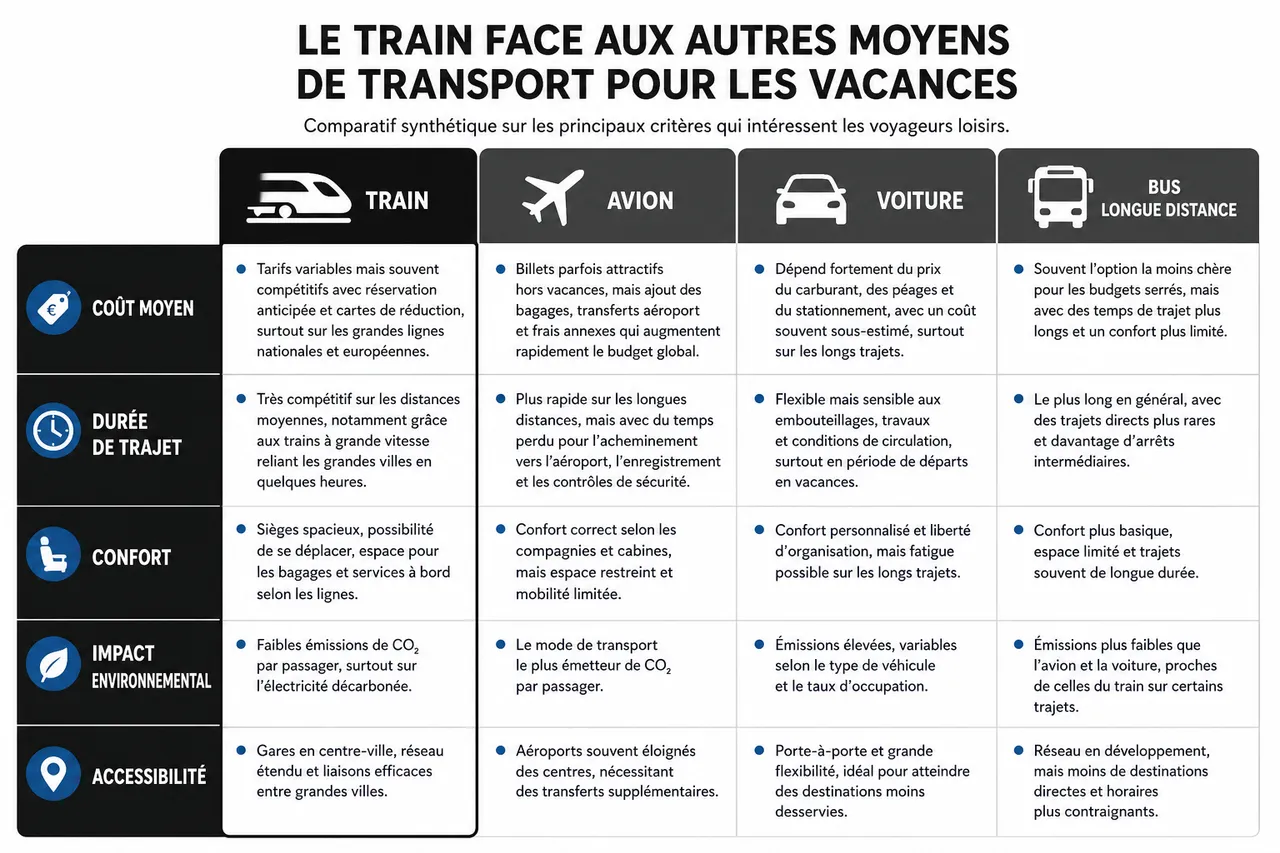 LE TRAIN FACE AUX AUTRES MOYENS DE TRANSPORT POUR LES VACANCES

Comparatif synthétique sur les principaux critères qui intéressent les voyageurs loisirs.

| | TRAIN | AVION | VOITURE | BUS LONGUE DISTANCE |
|---|---|---|---|---|
| COÛT MOYEN | Tarifs variables mais souvent compétitifs avec réservation anticipée et cartes de réduction, surtout sur les grandes lignes nationales et européennes. | Billets parfois attractifs hors vacances, mais ajout des bagages, transferts aéroport et frais annexes qui augmentent rapidement le budget global. | Dépend fortement du prix du carburant, des péages et du stationnement, avec un coût souvent sous-estimé, surtout sur les longs trajets. | Souvent l'option la moins chère pour les budgets serrés, mais avec des temps de trajet plus longs et un confort plus limité. |
| DURÉE DE TRAJET | Très compétitif sur les distances moyennes, notamment grâce aux trains à grande vitesse reliant les grandes villes en quelques heures. | Plus rapide sur les longues distances, mais avec du temps perdu pour l'acheminement vers l'aéroport, l'enregistrement et les contrôles de sécurité. | Flexible mais sensible aux embouteillages, travaux et conditions de circulation, surtout en période de départs en vacances. | Le plus long en général, avec des trajets directs plus rares et davantage d'arrêts intermédiaires. |
| CONFORT | Sièges spacieux, possibilité de se déplacer, espace pour les bagages et services à bord selon les lignes. | Confort correct selon les compagnies et cabines, mais espace restreint et mobilité limitée. | Confort personnalisé et liberté d'organisation, mais fatigue possible sur les longs trajets. | Confort plus basique, espace limité et trajets souvent de longue durée. |
| IMPACT ENVIRONNEMENTAL | Faibles émissions de $CO_2$ par passager, surtout sur l'électricité décarbonée. | Le mode de transport le plus émetteur de $CO_2$ par passager. | Émissions élevées, variables selon le type de véhicule et le taux d'occupation. | Émissions plus faibles que l'avion et la voiture, proches de celles du train sur certains trajets. |
| ACCESSIBILITÉ | Gares en centre-ville, réseau étendu et liaisons efficaces entre grandes villes. | Aéroports souvent éloignés des centres, nécessitant des transferts supplémentaires. | Porte-à-porte et grande flexibilité, idéal pour atteindre des destinations moins desservies. | Réseau en développement, mais moins de destinations directes et horaires plus contraignants. |